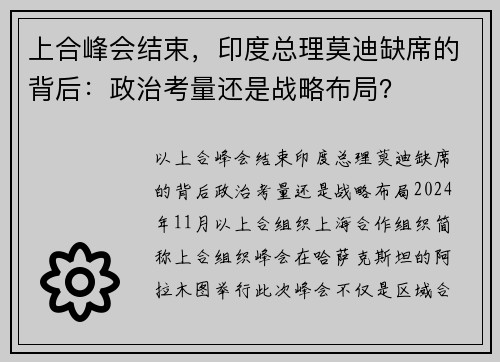 上合峰会结束，印度总理莫迪缺席的背后：政治考量还是战略布局？

以上合峰会结束印度总理莫迪缺席的背后政治考量还是战略布局2024年11月以上合组织上海合作组织简称上合组织峰会在哈萨克斯坦的阿拉木图举行此次峰会不仅是区域合